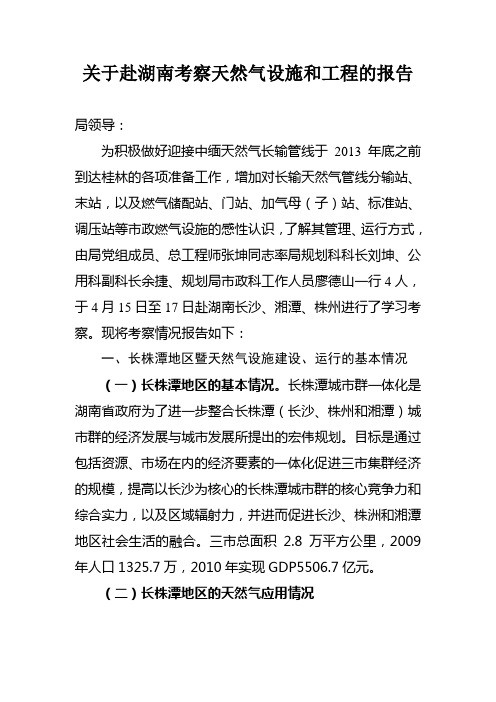 关于赴湖南考察天然气设施和工程的报告

局领导：

为积极做好迎接中缅天然气长输管线于 2013 年底之前到达桂林的各项准备工作，增加对长输天然气管线分输站、末站，以及燃气储配站、门站、加气母（子）站、标准站、调压站等市政燃气设施的感性认识，了解其管理、运行方式，由局党组成员、总工程师张坤同志率局规划科科长刘坤、公用科副科长余捷、规划局市政科工作人员廖德山一行 4 人，于 4 月 15 日至 17 日赴湖南长沙、湘潭、株州进行了学习考察。现将考察情况报告如下：

一、长株潭地区暨天然气设施建设、运行的基本情况

（一）长株潭地区的基本情况。长株潭城市群一体化是湖南省政府为了进一步整合长株潭（长沙、株州和湘潭）城市群的经济发展与城市发展所提出的宏伟规划。目标是通过包括资源、市场在内的经济要素的一体化促进三市集群经济的规模，提高以长沙为核心的长株潭城市群的核心竞争力和综合实力，以及区域辐射力，并进而促进长沙、株洲和湘潭地区社会生活的融合。三市总面积 2.8 万平方公里，2009 年人口 1325.7 万，2010 年实现 GDP5506.7 亿元。

（二）长株潭地区的天然气应用情况